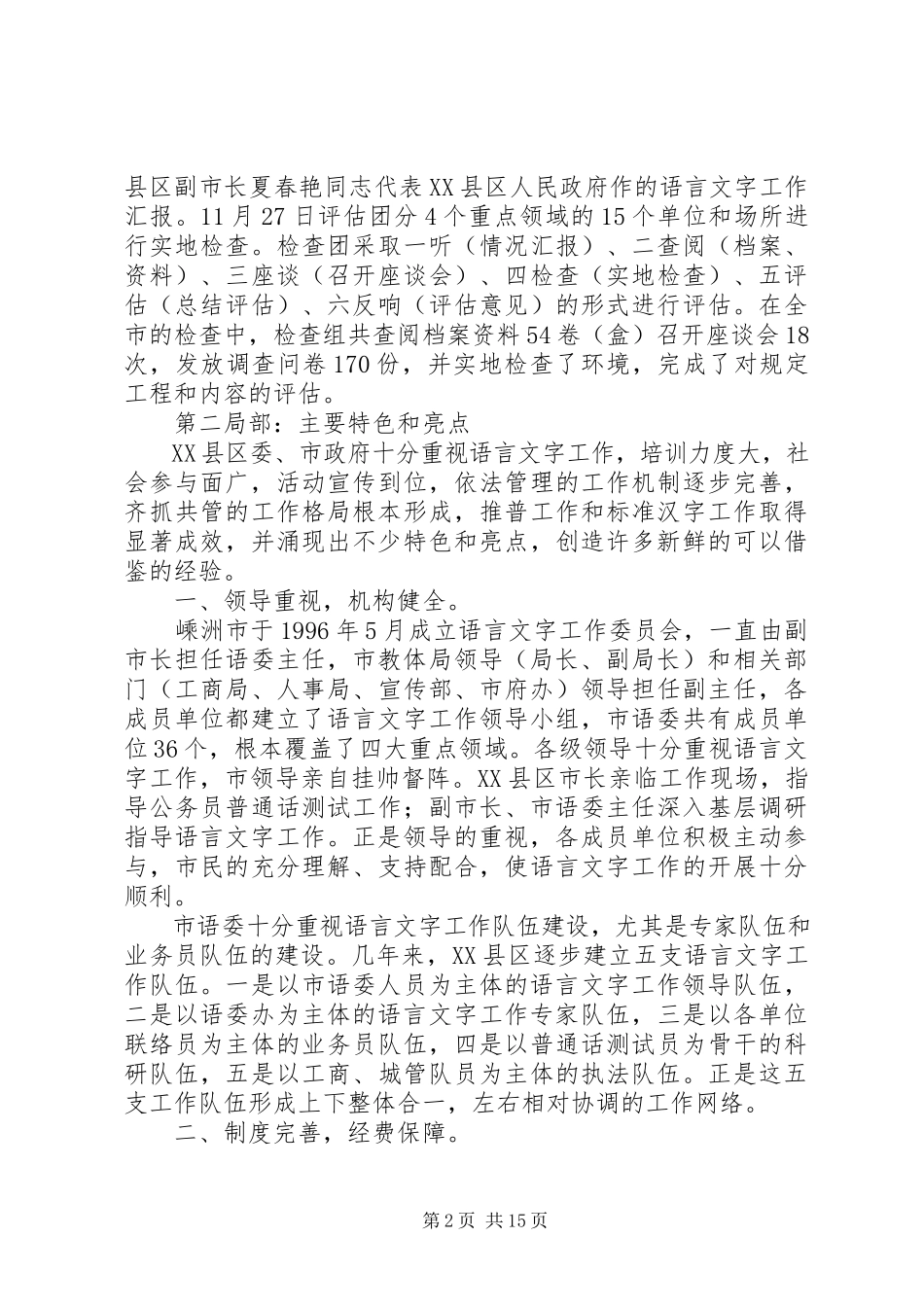 县区副市长夏春艳同志代表XX县区人民政府作的语言文字工作汇报。11月27日评估团分4个重点领域的15个单位和场所进行实地检查。检查团采取一听（情况汇报）、二查阅（档案、资料）、三座谈（召开座谈会）、四检查（实地检查）、五评估（总结评估）、六反响（评估意见）的形式进行评估。在全市的检查中，检查组共查阅档案资料54卷（盒）召开座谈会18次，发放调查问卷170份，并实地检查了环境，完成了对规定工程和内容的评估。

第二局部：主要特色和亮点

XX县区委、市政府十分重视语言文字工作，培训力度大，社会参与面广，活动宣传到位，依法管理的工作机制逐步完善，齐抓共管的工作格局根本形成，推普工作和标准汉字工作取得显著成效，并涌现出不少特色和亮点，创造许多新鲜的可以借鉴的经验。

一、领导重视，机构健全。

嵊洲市于1996年5月成立语言文字工作委员会，一直由副市长担任语委主任，市教体局领导（局长、副局长）和相关部门（工商局、人事局、宣传部、市府办）领导担任副主任，各成员单位都建立了语言文字工作领导小组，市语委共有成员单位36个，根本覆盖了四大重点领域。各级领导十分重视语言文字工作，市领导亲自挂帅督阵。XX县区市长亲临工作现场，指导公务员普通话测试工作；副市长、市语委主任深入基层调研指导语言文字工作。正是领导的重视，各成员单位积极主动参与，市民的充分理解、支持配合，使语言文字工作的开展十分顺利。

市语委十分重视语言文字工作队伍建设，尤其是专家队伍和业务员队伍的建设。几年来，XX县区逐步建立五支语言文字工作队伍。一是以市语委人员为主体的语言文字工作领导队伍，二是以语委办为主体的语言文字工作专家队伍，三是以各单位联络员为主体的业务员队伍，四是以普通话测试员为骨干的科研队伍，五是以工商、城管队员为主体的执法队伍。正是这五支工作队伍形成上下整体合一，左右相对协调的工作网络。

二、制度完善，经费保障。

第2页 共15页